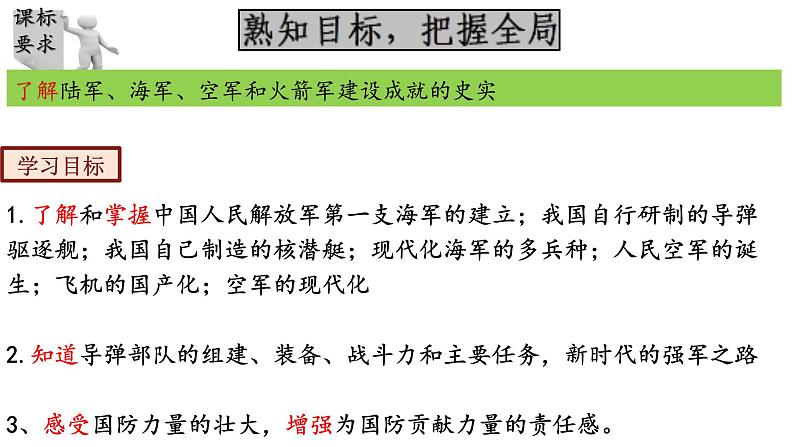 课标要求

熟知目标，把握全局

了解陆军、海军、空军和火箭军建设成就的史实

学习目标

1. 了解和掌握中国人民解放军第一支海军的建立；我国自行研制的导弹驱逐舰；我国自己制造的核潜艇；现代化海军的多兵种；人民空军的诞生；飞机的国产化；空军的现代化

2. 知道导弹部队的组建、装备、战斗力和主要任务，新时代的强军之路

3、感受国防力量的壮大，增强为国防贡献力量的责任感。